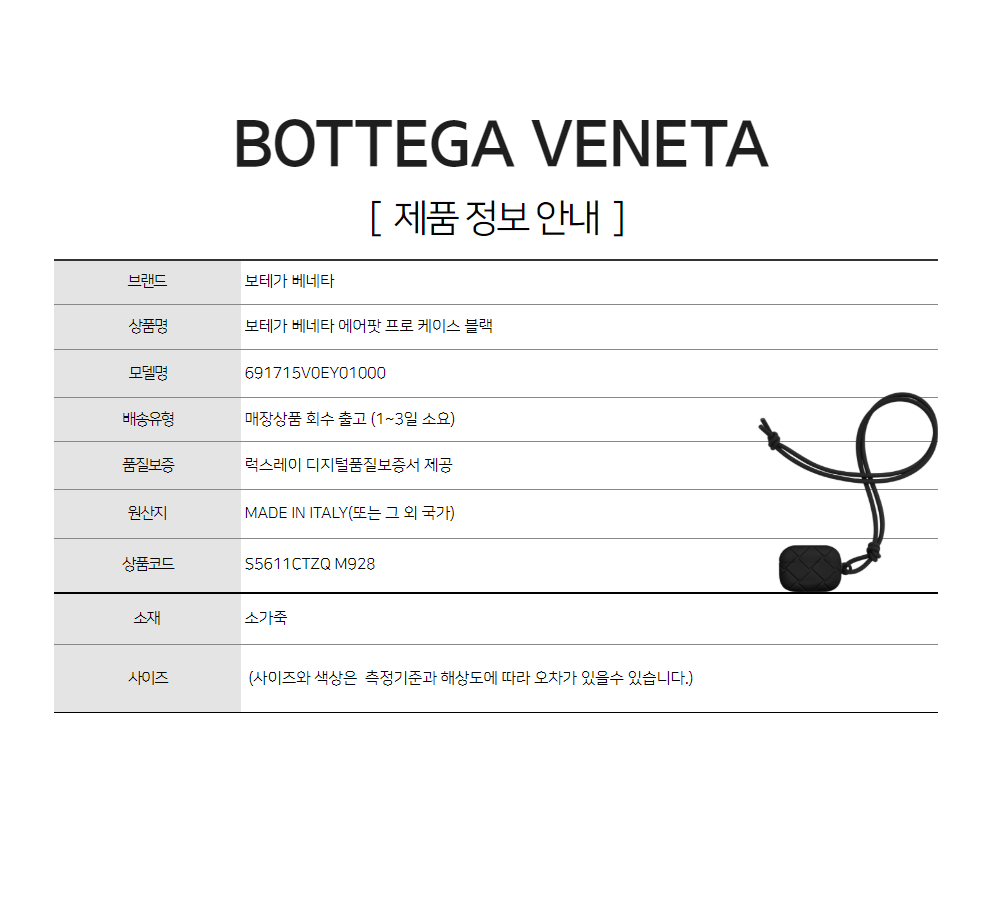 BOTTEGA VENETA

[ 제품 정보 안내 ]

| 브랜드 | 보테가 베네타 |
|---|---|
| 상품명 | 보테가 베네타 에어팟 프로 케이스 블랙 |
| 모델명 | 691715V0EY01000 |
| 배송유형 | 매장상품 회수 출고 (1~3일 소요) |
| 품질보증 | 럭스레이 디지털품질보증서 제공 |
| 원산지 | MADE IN ITALY(또는 그 외 국가) |
| 상품코드 | S5611CTZQ M928 |
| 소재 | 소가죽 |
| 사이즈 | (사이즈와 색상은 측정기준과 해상도에 따라 오차가 있을수 있습니다.) |